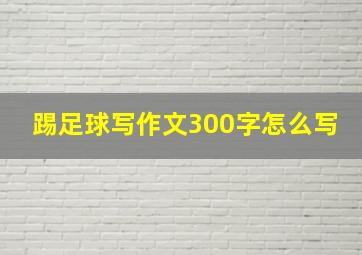 踢足球写作文300字怎么写